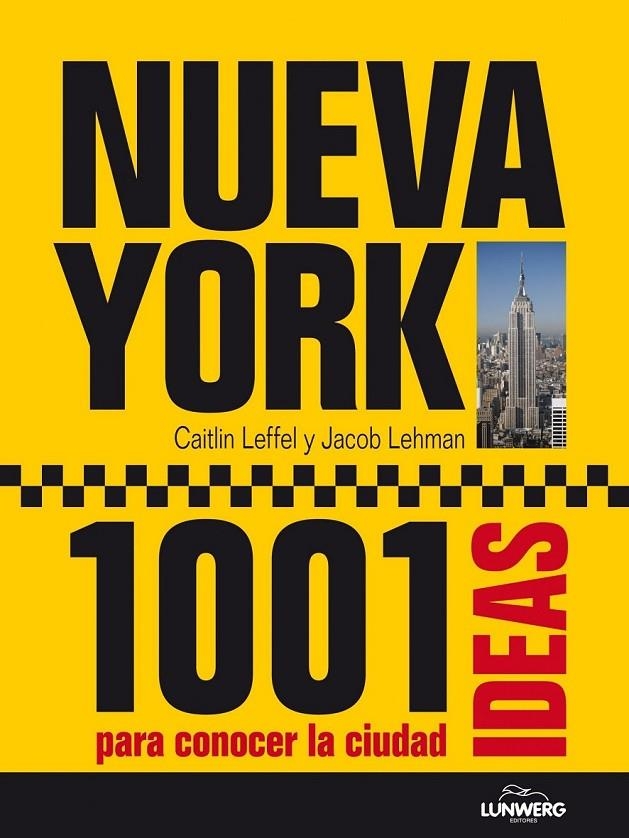 NUEVA YORK

Caitlin Leffel y Jacob Lehman

1001 IDEAS

para conocer la ciudad

LUNWERG EDITORES